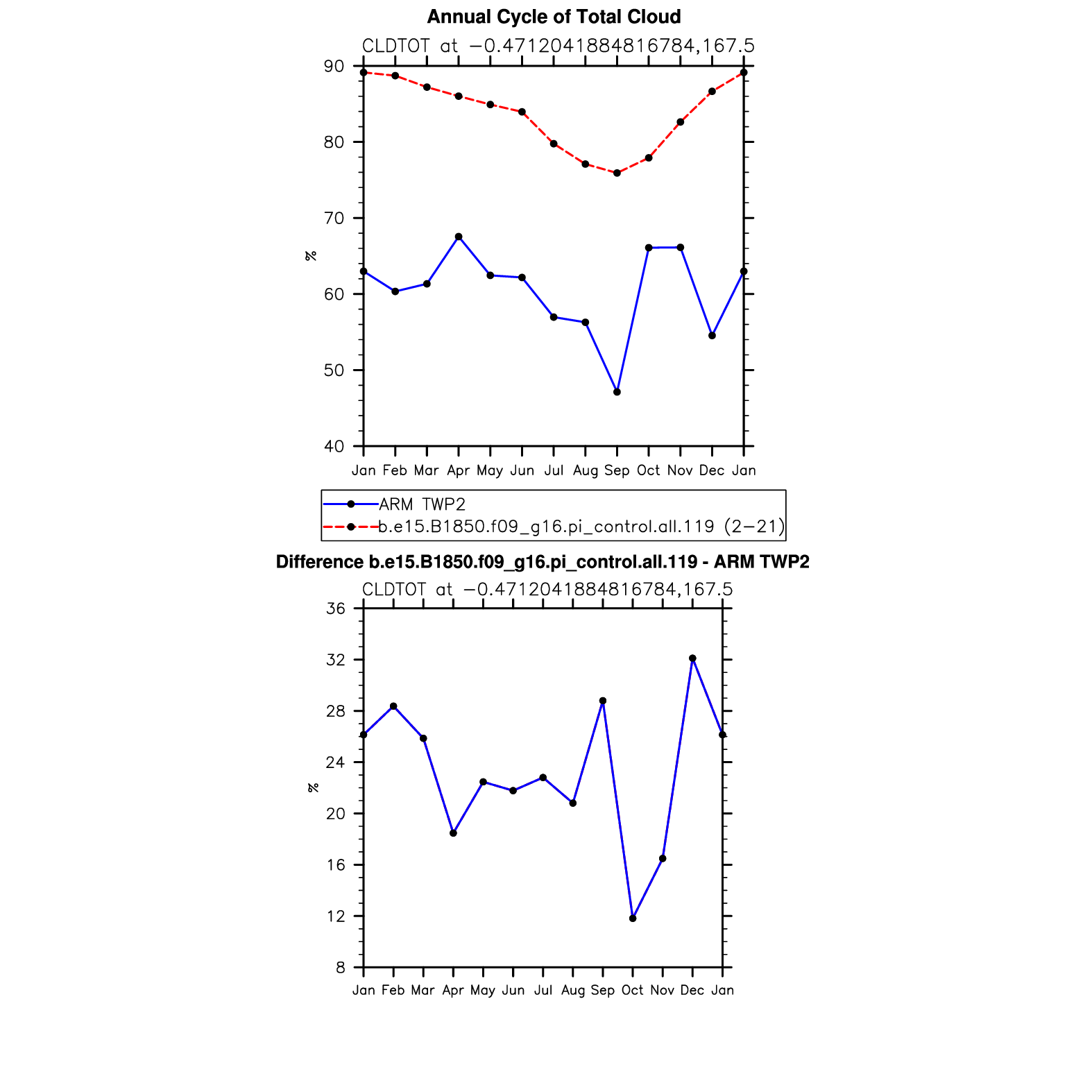 Annual Cycle of Total Cloud
CLDTOT at −0.4712041884816784,167.5

90
80
70
60
50
40

%

Jan Feb Mar Apr May Jun Jul Aug Sep Oct Nov Dec Jan

ARM TWP2
b.e15.B1850.f09_g16.pi_control.all.119 (2−21)

Difference b.e15.B1850.f09_g16.pi_control.all.119 - ARM TWP2
CLDTOT at −0.4712041884816784,167.5

36
32
28
24
20
16
12
8

%

Jan Feb Mar Apr May Jun Jul Aug Sep Oct Nov Dec Jan